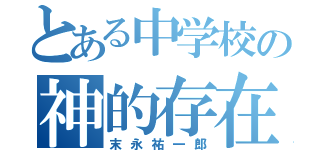 とある中学校の
神的存在
末永祐一郎